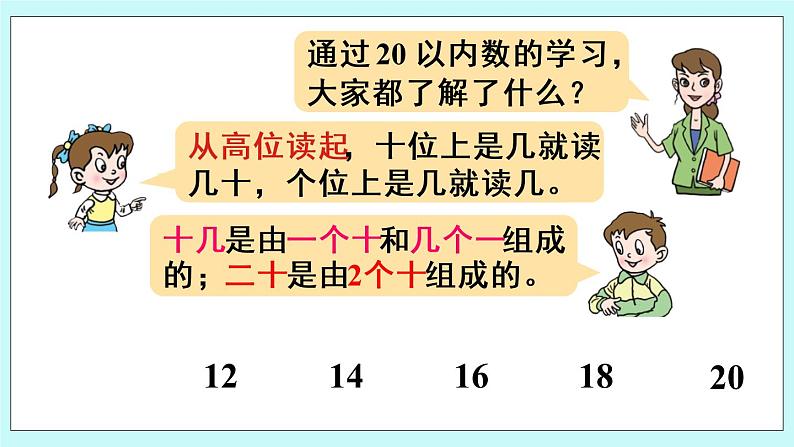 通过 20 以内数的学习，大家都了解了什么？

从高位读起，十位上是几就读几十，个位上是几就读几。

十几是由一个十和几个一组成的；二十是由2个十组成的。

12 14 16 18 20